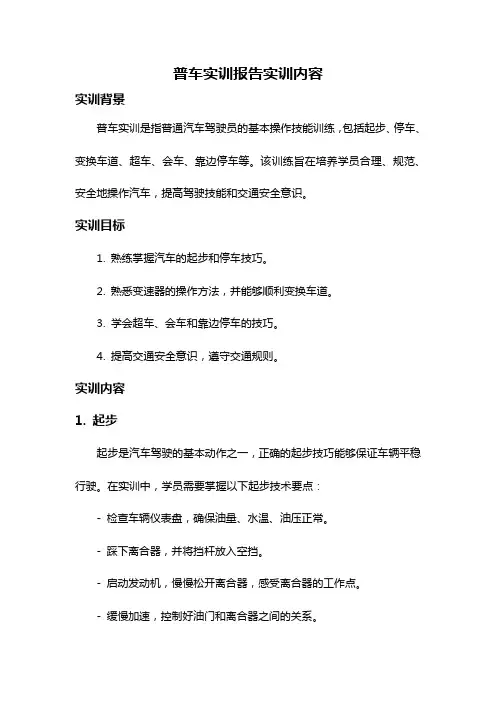 普车实训报告实训内容

实训背景

普车实训是指普通汽车驾驶员的基本操作技能训练，包括起步、停车、变换车道、超车、会车、靠边停车等。该训练旨在培养学员合理、规范、安全地操作汽车，提高驾驶技能和交通安全意识。

实训目标

1. 熟练掌握汽车的起步和停车技巧。

2. 熟悉变速器的操作方法，并能够顺利变换车道。

3. 学会超车、会车和靠边停车的技巧。

4. 提高交通安全意识，遵守交通规则。

实训内容

1. 起步

起步是汽车驾驶的基本动作之一，正确的起步技巧能够保证车辆平稳行驶。在实训中，学员需要掌握以下起步技术要点：

- 检查车辆仪表盘，确保油量、水温、油压正常。

- 踩下离合器，并将挡杆放入空挡。

- 启动发动机，慢慢松开离合器，感受离合器的工作点。

- 缓慢加速，控制好油门和离合器之间的关系。